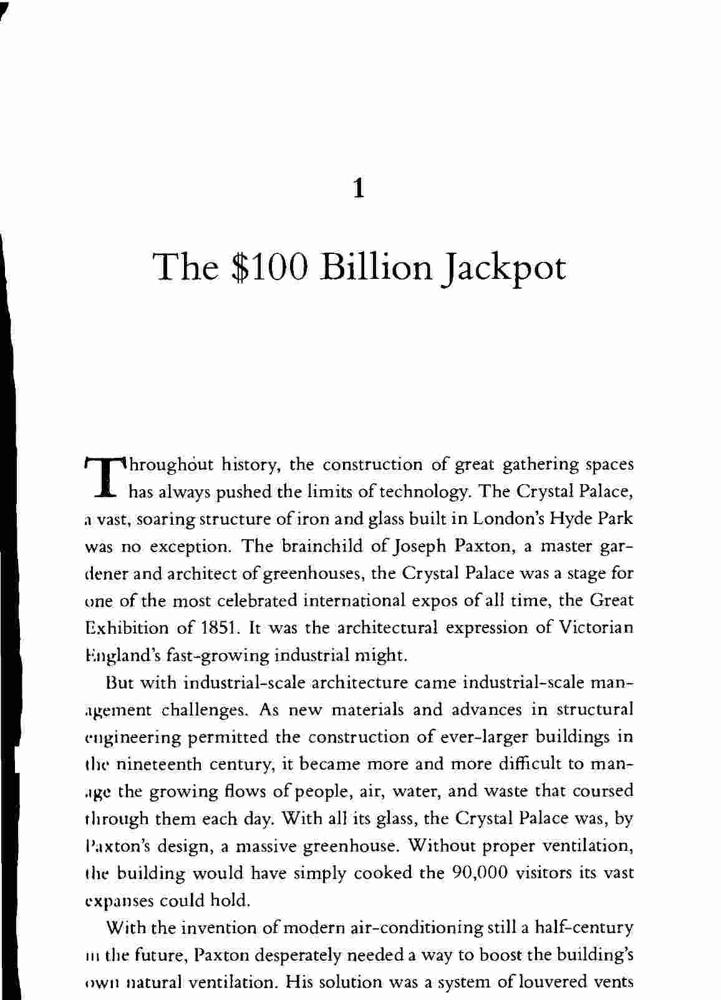 1

The $100 Billion Jackpot

Throughout history, the construction of great gathering spaces has always pushed the limits of technology. The Crystal Palace, a vast, soaring structure of iron and glass built in London's Hyde Park was no exception. The brainchild of Joseph Paxton, a master gardener and architect of greenhouses, the Crystal Palace was a stage for one of the most celebrated international expos of all time, the Great Exhibition of 1851. It was the architectural expression of Victorian England's fast-growing industrial might.

But with industrial-scale architecture came industrial-scale management challenges. As new materials and advances in structural engineering permitted the construction of ever-larger buildings in the nineteenth century, it became more and more difficult to manage the growing flows of people, air, water, and waste that coursed through them each day. With all its glass, the Crystal Palace was, by Paxton's design, a massive greenhouse. Without proper ventilation, the building would have simply cooked the 90,000 visitors its vast expanses could hold.

With the invention of modern air-conditioning still a half-century in the future, Paxton desperately needed a way to boost the building's own natural ventilation. His solution was a system of louvered vents